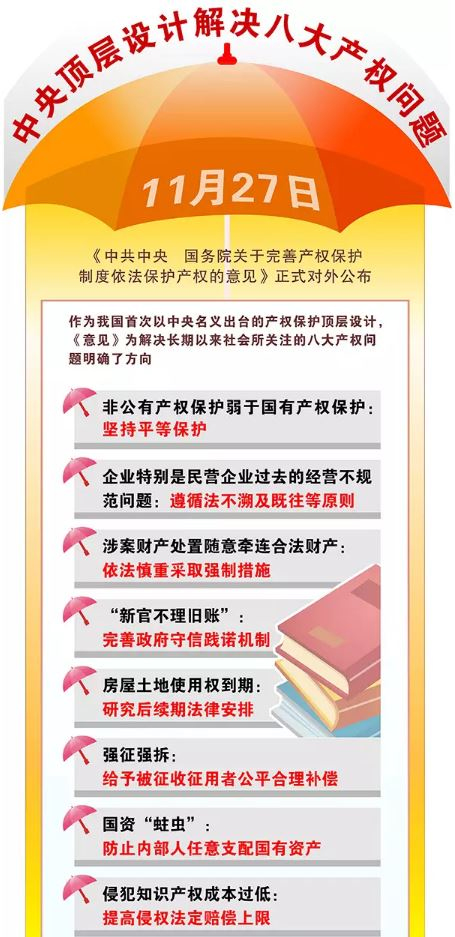 中央顶层设计解决八大产权问题

11月27日

《中共中央 国务院关于完善产权保护制度依法保护产权的意见》正式对外公布

作为我国首次以中央名义出台的产权保护顶层设计，《意见》为解决长期以来社会所关注的八大产权问题明确了方向

非公有产权保护弱于国有产权保护：
坚持平等保护

企业特别是民营企业过去的经营不规范问题：遵循法不溯及既往等原则

涉案财产处置随意牵连合法财产：
依法慎重采取强制措施

“新官不理旧账”：
完善政府守信践诺机制

房屋土地使用权到期：
研究后续期法律安排

强征强拆：
给予被征收征用者公平合理补偿

国资“蛀虫”：
防止内部人任意支配国有资产

侵犯知识产权成本过低：
提高侵权法定赔偿上限